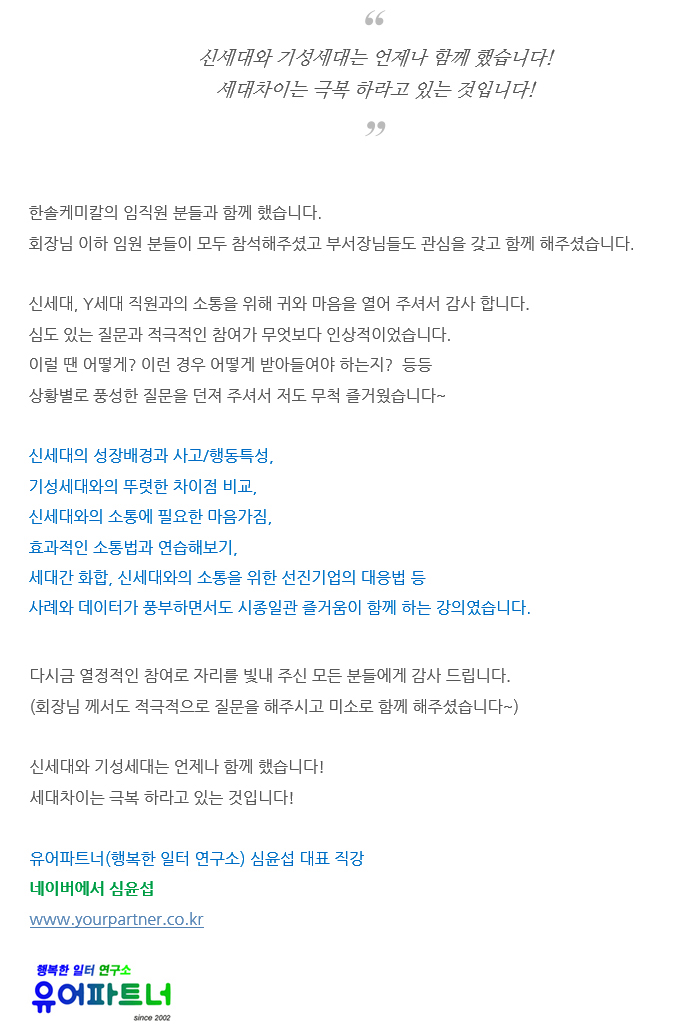 “

신세대와 기성세대는 언제나 함께 했습니다!
세대차이는 극복 하라고 있는 것입니다!

”

한솔케미칼의 임직원 분들과 함께 했습니다.
회장님 이하 임원 분들이 모두 참석해주셨고 부서장님들도 관심을 갖고 함께 해주셨습니다.

신세대, Y세대 직원과의 소통을 위해 귀와 마음을 열어 주셔서 감사 합니다.
심도 있는 질문과 적극적인 참여가 무엇보다 인상적이었습니다.
이럴 땐 어떻게? 이런 경우 어떻게 받아들여야 하는지? 등등
상황별로 풍성한 질문을 던져 주셔서 저도 무척 즐거웠습니다~

신세대의 성장배경과 사고/행동특성,
기성세대와의 뚜렷한 차이점 비교,
신세대와의 소통에 필요한 마음가짐,
효과적인 소통법과 연습해보기,
세대간 화합, 신세대와의 소통을 위한 선진기업의 대응법 등
사례와 데이터가 풍부하면서도 시종일관 즐거움이 함께 하는 강의였습니다.

다시금 열정적인 참여로 자리를 빛내 주신 모든 분들에게 감사 드립니다.
(회장님 께서도 적극적으로 질문을 해주시고 미소로 함께 해주셨습니다~)

신세대와 기성세대는 언제나 함께 했습니다!
세대차이는 극복 하라고 있는 것입니다!

유어파트너(행복한 일터 연구소) 심윤섭 대표 직강
네이버에서 심윤섭
www.yourpartner.co.kr

행복한 일터 연구소
유어파트너
since 2002